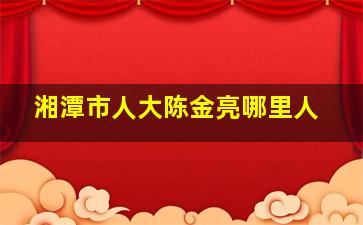 湘潭市人大陈金亮哪里人